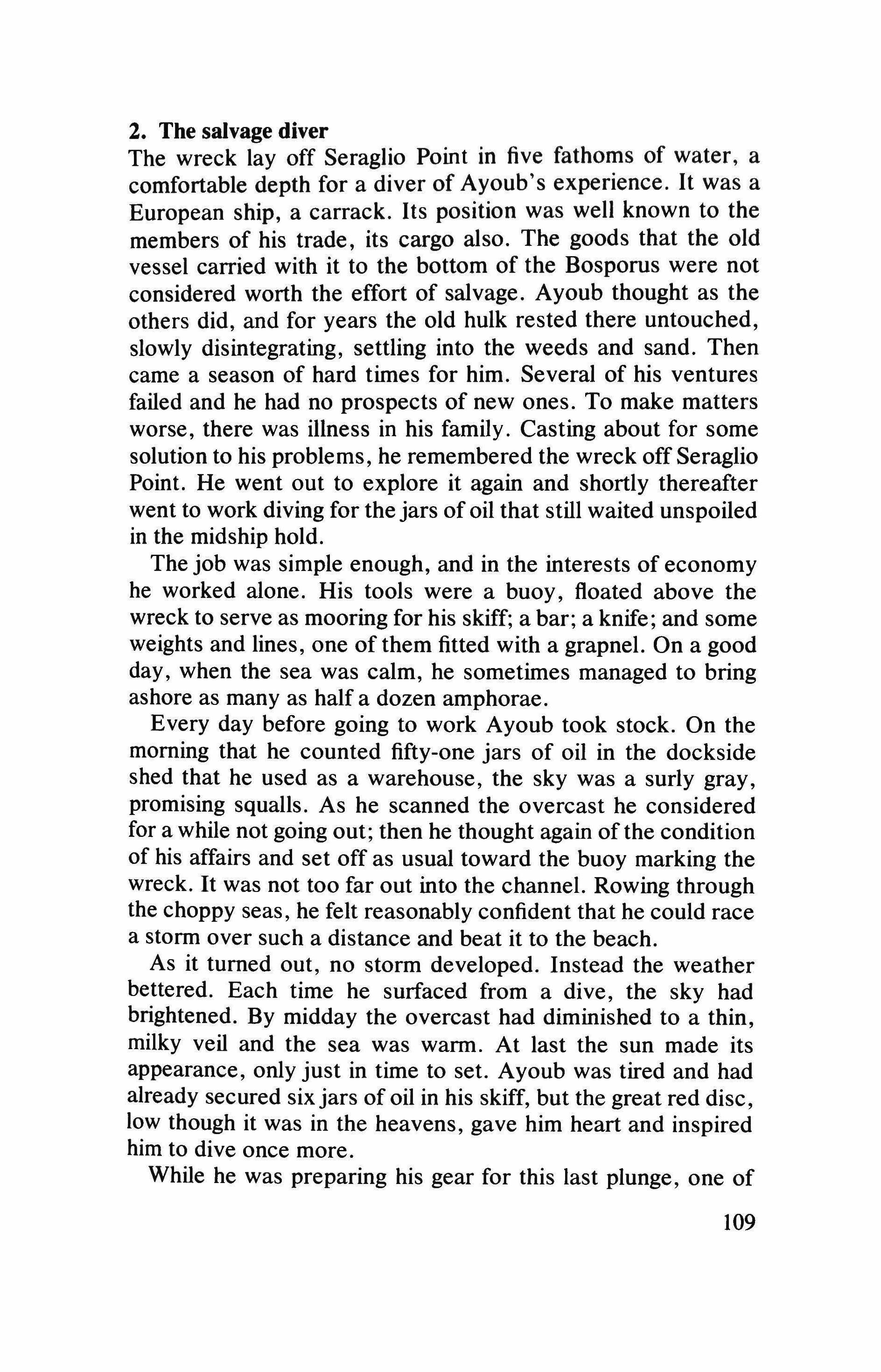 2. The salvage diver
The wreck lay off Seraglio Point in five fathoms of water, a comfortable depth for a diver of Ayoub's experience. It was a European ship, a carrack. Its position was well known to the members of his trade, its cargo also. The goods that the old vessel carried with it to the bottom of the Bosporus were not considered worth the effort of salvage. Ayoub thought as the others did, and for years the old hulk rested there untouched, slowly disintegrating, settling into the weeds and sand. Then came a season of hard times for him. Several of his ventures failed and he had no prospects of new ones. To make matters worse, there was illness in his family. Casting about for some solution to his problems, he remembered the wreck off Seraglio Point. He went out to explore it again and shortly thereafter went to work diving for the jars of oil that still waited unspoiled in the midship hold.

The job was simple enough, and in the interests of economy he worked alone. His tools were a buoy, floated above the wreck to serve as mooring for his skiff; a bar; a knife; and some weights and lines, one of them fitted with a grapnel. On a good day, when the sea was calm, he sometimes managed to bring ashore as many as half a dozen amphorae.

Every day before going to work Ayoub took stock. On the morning that he counted fifty-one jars of oil in the dockside shed that he used as a warehouse, the sky was a surly gray, promising squalls. As he scanned the overcast he considered for a while not going out; then he thought again of the condition of his affairs and set off as usual toward the buoy marking the wreck. It was not too far out into the channel. Rowing through the choppy seas, he felt reasonably confident that he could race a storm over such a distance and beat it to the beach.

As it turned out, no storm developed. Instead the weather bettered. Each time he surfaced from a dive, the sky had brightened. By midday the overcast had diminished to a thin, milky veil and the sea was warm. At last the sun made its appearance, only just in time to set. Ayoub was tired and had already secured six jars of oil in his skiff, but the great red disc, low though it was in the heavens, gave him heart and inspired him to dive once more.

While he was preparing his gear for this last plunge, one of

109